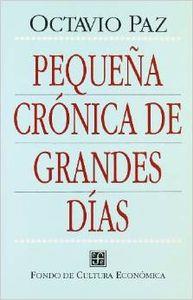 OCTAVIO PAZ

PEQUEÑA
CRÓNICA DE
GRANDES
DÍAS

FONDO DE CULTURA ECONÓMICA